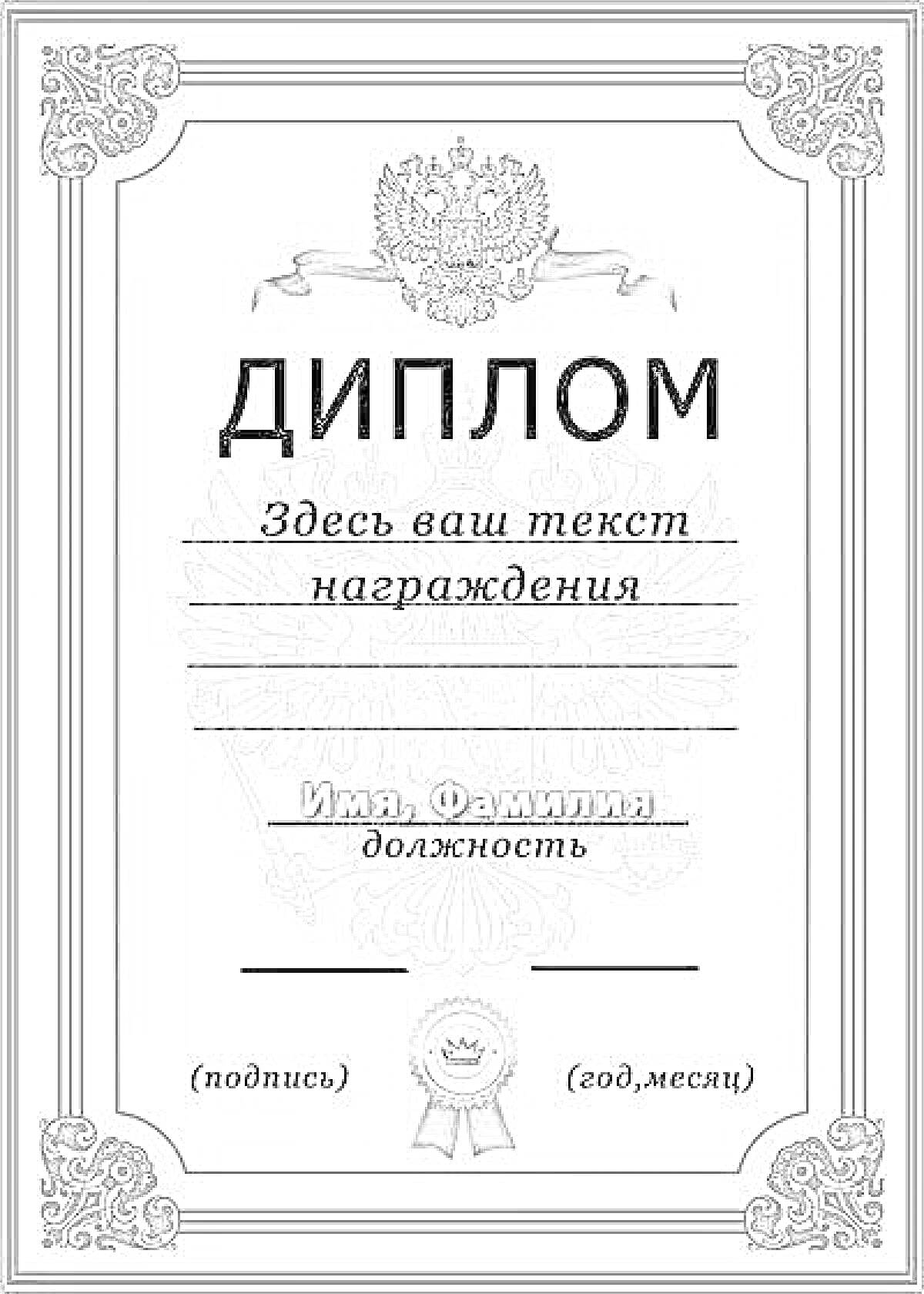 ДИПЛОМ

Здесь ваш текст награждения

Имя, Фамилия
должность

(подпись) (год,месяц)